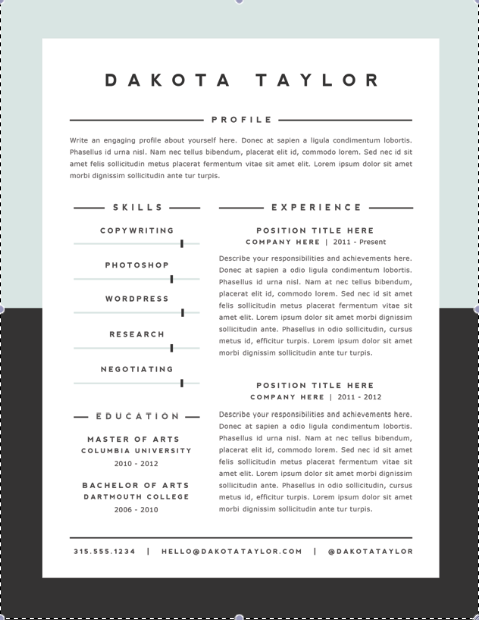 DAKOTA TAYLOR

PROFILE

Write an engaging profile about yourself here. Donec at sapien a ligula condimentum lobortis. Phasellus id urna nisl. Nam nec tellus bibendum, placerat elit id, commodo lorem. Sed nec id sit amet felis sollicitudin metus placerat fermentum vitae sit amet elit. Lorem ipsum dolor sit amet morbi dignissim sollicitudin ante tur turpis.

SKILLS

COPYWRITING

PHOTOSHOP

WORDPRESS

RESEARCH

NEGOTIATING

EDUCATION

MASTER OF ARTS
COLUMBIA UNIVERSITY
2010 - 2012

BACHELOR OF ARTS
DARTMOUTH COLLEGE
2006 - 2010

EXPERIENCE

POSITION TITLE HERE
COMPANY HERE | 2011 - Present

Describe your responsibilities and achievements here. Donec at sapien a odio ligula condimentum lobortis. Phasellus id urna nisl. Nam at nec tellus bibendum, placerat elit id, commodo lorem. Sed nec id sit amet felis sollicitudin metus placerat fermentum vitae sit amet elit. Lorem ipsum dolor sit amet morbi dignissim sollicitudin ante. Phasellus in odio sollicitudin, cursus metus id, efficitur turpis. Lorem ipsum dolor sit amet morbi dignissim sollicitudin ante tur turpis.

POSITION TITLE HERE
COMPANY HERE | 2011 - 2012

Describe your responsibilities and achievements here. Donec at sapien a odio ligula condimentum lobortis. Phasellus id urna nisl. Nam at nec tellus bibendum, placerat elit id, commodo lorem. Sed nec id sit amet felis sollicitudin metus placerat fermentum vitae sit amet elit. Lorem ipsum dolor sit amet morbi dignissim sollicitudin ante. Phasellus in odio sollicitudin, cursus metus id, efficitur turpis. Lorem ipsum dolor sit amet morbi dignissim sollicitudin ante tur turpis.

315.555.1234 | HELLO@DAKOTATAYLOR.COM | @DAKOTATAYLOR